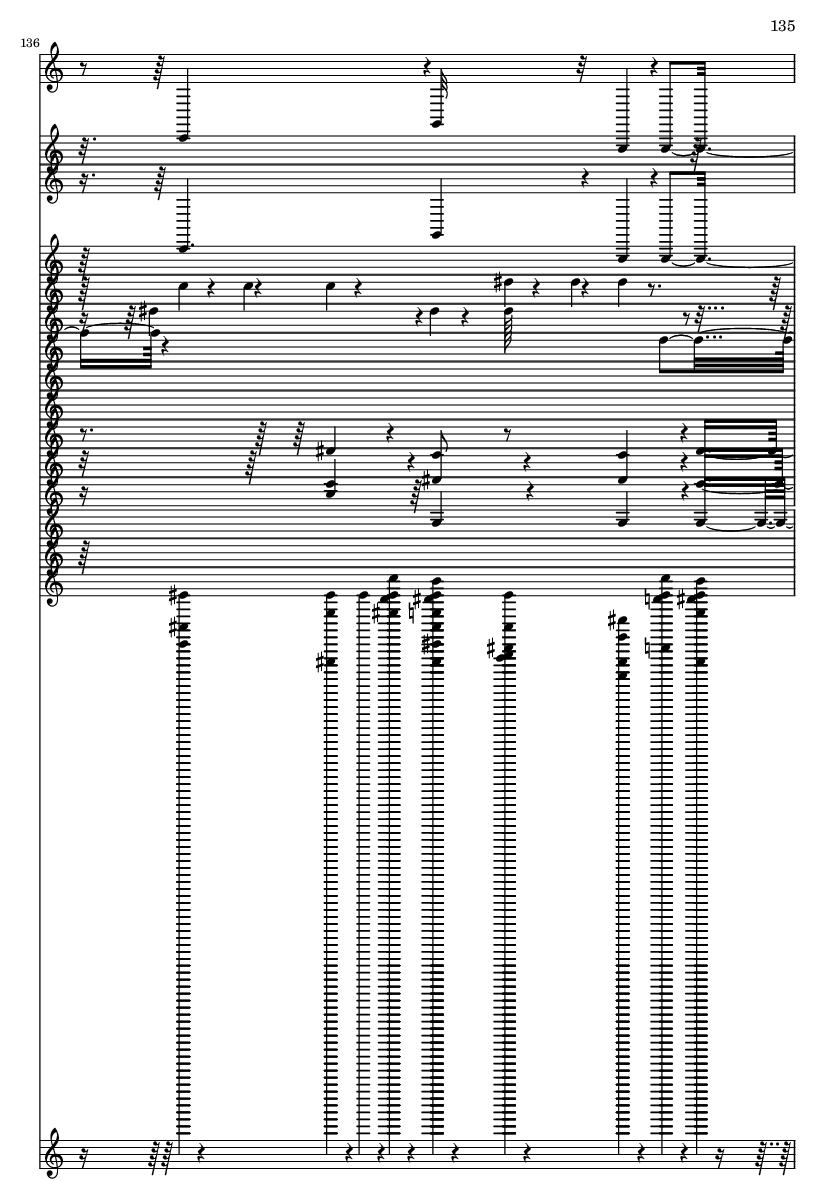 135

136